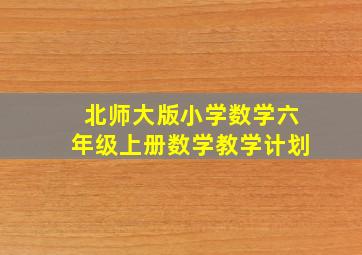 北师大版小学数学六年级上册数学教学计划